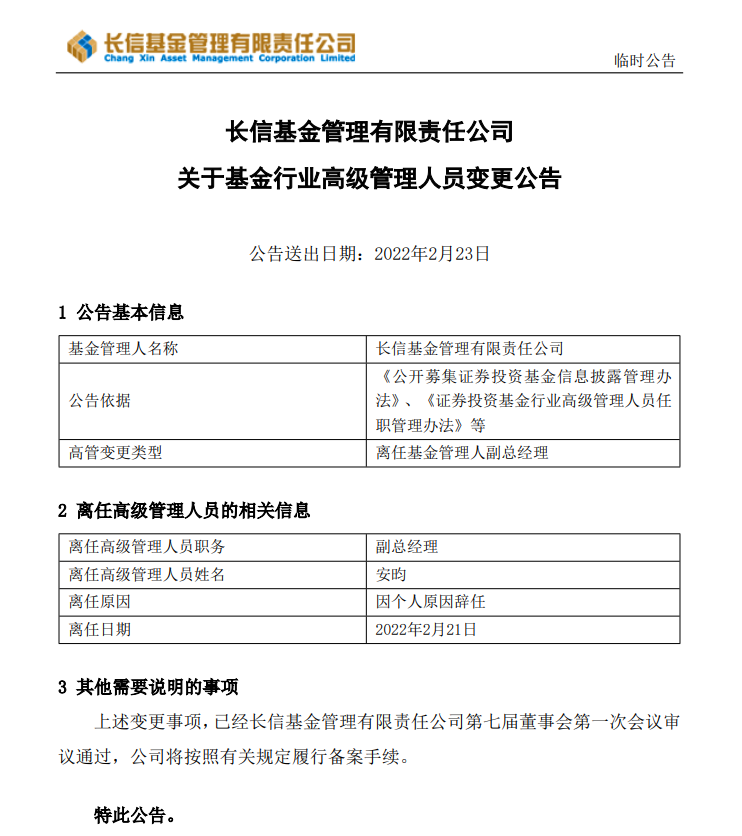 长信基金管理有限责任公司
Chang Xin Asset Management Corporation Limited

临时公告

长信基金管理有限责任公司
关于基金行业高级管理人员变更公告

公告送出日期：2022年2月23日

1 公告基本信息

| 基金管理人名称 | 长信基金管理有限责任公司 |
|---|---|
| 公告依据 | 《公开募集证券投资基金信息披露管理办法》、《证券投资基金行业高级管理人员任职管理办法》等 |
| 高管变更类型 | 离任基金管理人副总经理 |

2 离任高级管理人员的相关信息

| 离任高级管理人员职务 | 副总经理 |
|---|---|
| 离任高级管理人员姓名 | 安昀 |
| 离任原因 | 因个人原因辞任 |
| 离任日期 | 2022年2月21日 |

3 其他需要说明的事项

上述变更事项，已经长信基金管理有限责任公司第七届董事会第一次会议审议通过，公司将按照有关规定履行备案手续。

特此公告。